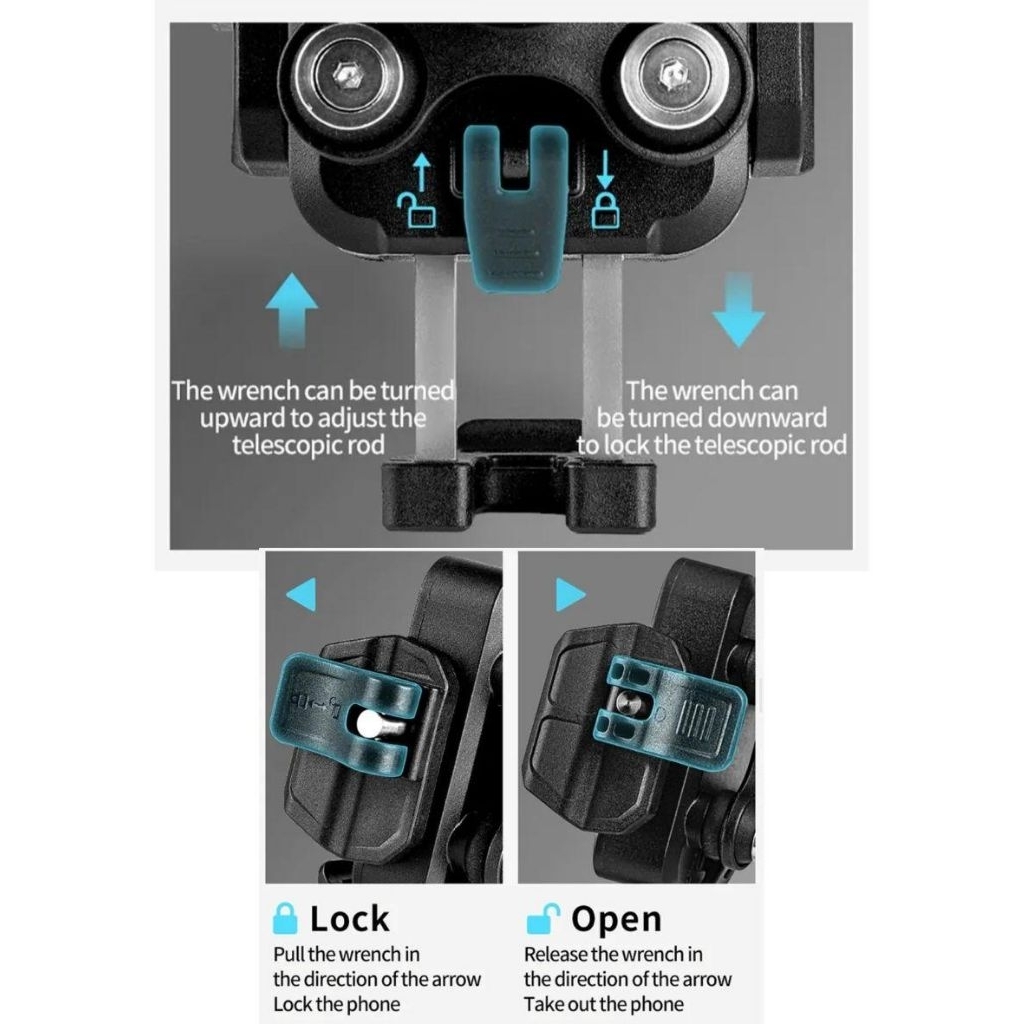 The wrench can be turned upward to adjust the telescopic rod

The wrench can be turned downward to lock the telescopic rod

Lock

Pull the wrench in
the direction of the arrow
Lock the phone

Open

Release the wrench in
the direction of the arrow
Take out the phone